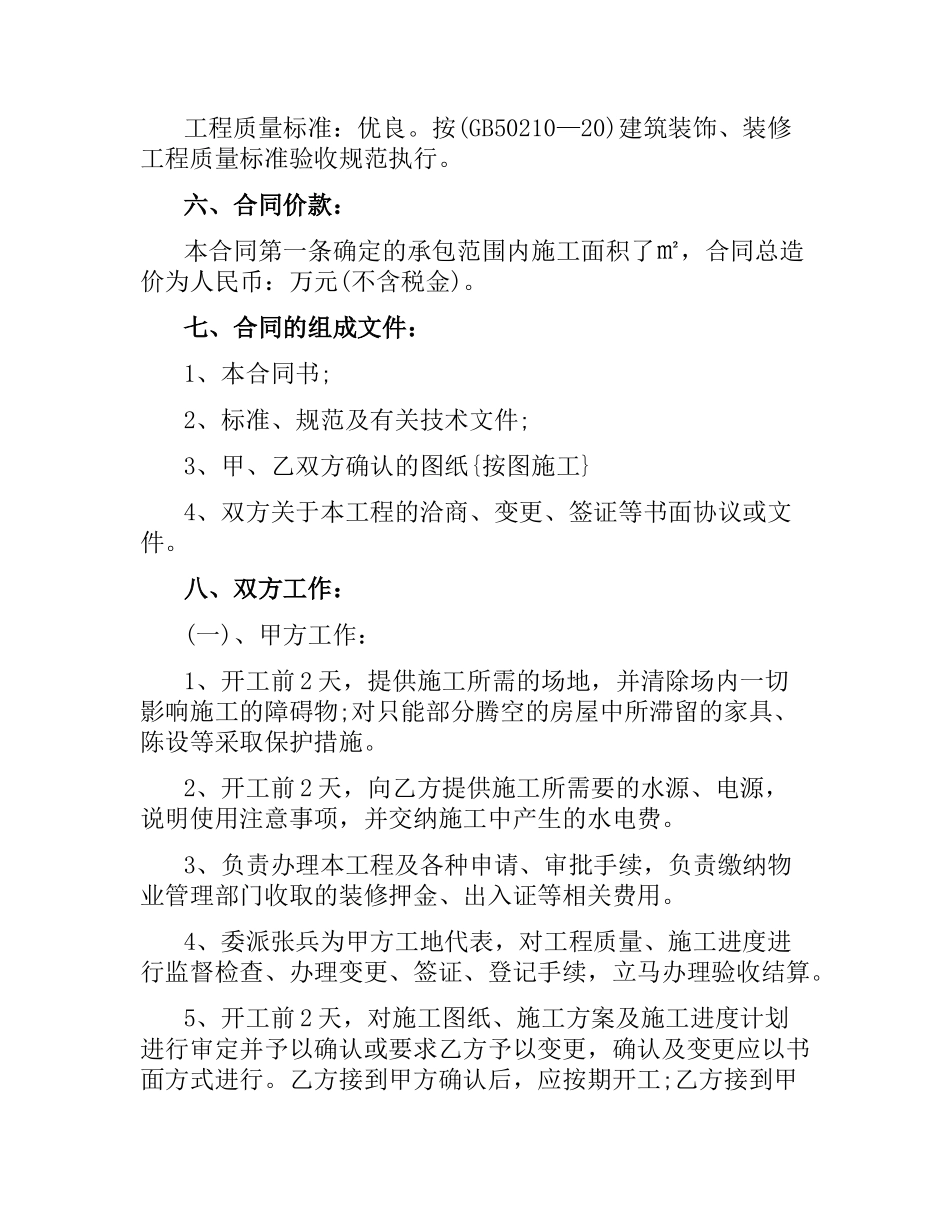 工程质量标准：优良。按(GB50210—20)建筑装饰、装修工程质量标准验收规范执行。

六、合同价款：

本合同第一条确定的承包范围内施工面积了㎡，合同总造价为人民币：万元(不含税金)。

七、合同的组成文件：

1、本合同书;

2、标准、规范及有关技术文件;

3、甲、乙双方确认的图纸{按图施工}

4、双方关于本工程的洽商、变更、签证等书面协议或文件。

八、双方工作：

(一)、甲方工作：

1、开工前2天，提供施工所需的场地，并清除场内一切影响施工的障碍物;对只能部分腾空的房屋中所滞留的家具、陈设等采取保护措施。

2、开工前2天，向乙方提供施工所需要的水源、电源，说明使用注意事项，并交纳施工中产生的水电费。

3、负责办理本工程及各种申请、审批手续，负责缴纳物业管理部门收取的装修押金、出入证等相关费用。

4、委派张兵为甲方工地代表，对工程质量、施工进度进行监督检查、办理变更、签证、登记手续，立马办理验收结算。

5、开工前2天，对施工图纸、施工方案及施工进度计划进行审定并予以确认或要求乙方予以变更，确认及变更应以书面方式进行。乙方接到甲方确认后，应按期开工;乙方接到甲